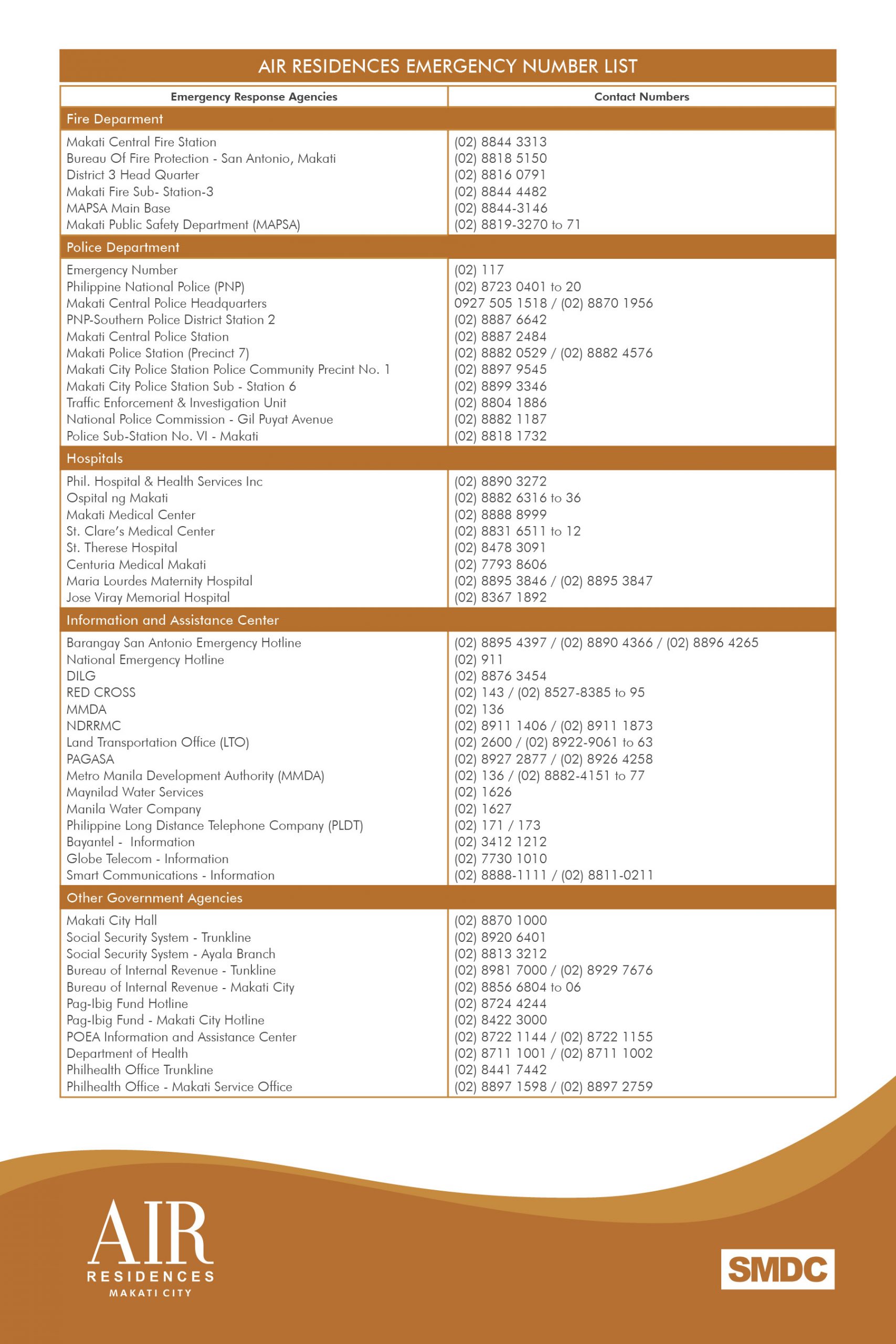 AIR RESIDENCES EMERGENCY NUMBER LIST

| Emergency Response Agencies | Contact Numbers |
|---|---|
| Fire Deparment | |
| Makati Central Fire Station | (02) 8844 3313 |
| Bureau Of Fire Protection - San Antonio, Makati | (02) 8818 5150 |
| District 3 Head Quarter | (02) 8816 0791 |
| Makati Fire Sub- Station-3 | (02) 8844 4482 |
| MAPSA Main Base | (02) 8844-3146 |
| Makati Public Safety Department (MAPSA) | (02) 8819-3270 to 71 |
| Police Department | |
| Emergency Number | (02) 117 |
| Philippine National Police (PNP) | (02) 8723 0401 to 20 |
| Makati Central Police Headquarters | 0927 505 1518 / (02) 8870 1956 |
| PNP-Southern Police District Station 2 | (02) 8887 6642 |
| Makati Central Police Station | (02) 8887 2484 |
| Makati Police Station (Precinct 7) | (02) 8882 0529 / (02) 8882 4576 |
| Makati City Police Station Police Community Precint No. 1 | (02) 8897 9545 |
| Makati City Police Station Sub - Station 6 | (02) 8899 3346 |
| Traffic Enforcement & Investigation Unit | (02) 8804 1886 |
| National Police Commission - Gil Puyat Avenue | (02) 8882 1187 |
| Police Sub-Station No. VI - Makati | (02) 8818 1732 |
| Hospitals | |
| Phil. Hospital & Health Services Inc | (02) 8890 3272 |
| Ospital ng Makati | (02) 8882 6316 to 36 |
| Makati Medical Center | (02) 8888 8999 |
| St. Clare's Medical Center | (02) 8831 6511 to 12 |
| St. Therese Hospital | (02) 8478 3091 |
| Centuria Medical Makati | (02) 7793 8606 |
| Maria Lourdes Maternity Hospital | (02) 8895 3846 / (02) 8895 3847 |
| Jose Viray Memorial Hospital | (02) 8367 1892 |
| Information and Assistance Center | |
| Barangay San Antonio Emergency Hotline | (02) 8895 4397 / (02) 8890 4366 / (02) 8896 4265 |
| National Emergency Hotline | (02) 911 |
| DILG | (02) 8876 3454 |
| RED CROSS | (02) 143 / (02) 8527-8385 to 95 |
| MMDA | (02) 136 |
| NDRRMC | (02) 8911 1406 / (02) 8911 1873 |
| Land Transportation Office (LTO) | (02) 2600 / (02) 8922-9061 to 63 |
| PAGASA | (02) 8927 2877 / (02) 8926 4258 |
| Metro Manila Development Authority (MMDA) | (02) 136 / (02) 8882-4151 to 77 |
| Maynilad Water Services | (02) 1626 |
| Manila Water Company | (02) 1627 |
| Philippine Long Distance Telephone Company (PLDT) | (02) 171 / 173 |
| Bayantel - Information | (02) 3412 1212 |
| Globe Telecom - Information | (02) 7730 1010 |
| Smart Communications - Information | (02) 8888-1111 / (02) 8811-0211 |
| Other Government Agencies | |
| Makati City Hall | (02) 8870 1000 |
| Social Security System - Trunkline | (02) 8920 6401 |
| Social Security System - Ayala Branch | (02) 8813 3212 |
| Bureau of Internal Revenue - Tunkline | (02) 8981 7000 / (02) 8929 7676 |
| Bureau of Internal Revenue - Makati City | (02) 8856 6804 to 06 |
| Pag-Ibig Fund Hotline | (02) 8724 4244 |
| Pag-Ibig Fund - Makati City Hotline | (02) 8422 3000 |
| POEA Information and Assistance Center | (02) 8722 1144 / (02) 8722 1155 |
| Department of Health | (02) 8711 1001 / (02) 8711 1002 |
| Philhealth Office Trunkline | (02) 8441 7442 |
| Philhealth Office - Makati Service Office | (02) 8897 1598 / (02) 8897 2759 |

AIR RESIDENCES MAKATI CITY

SMDC